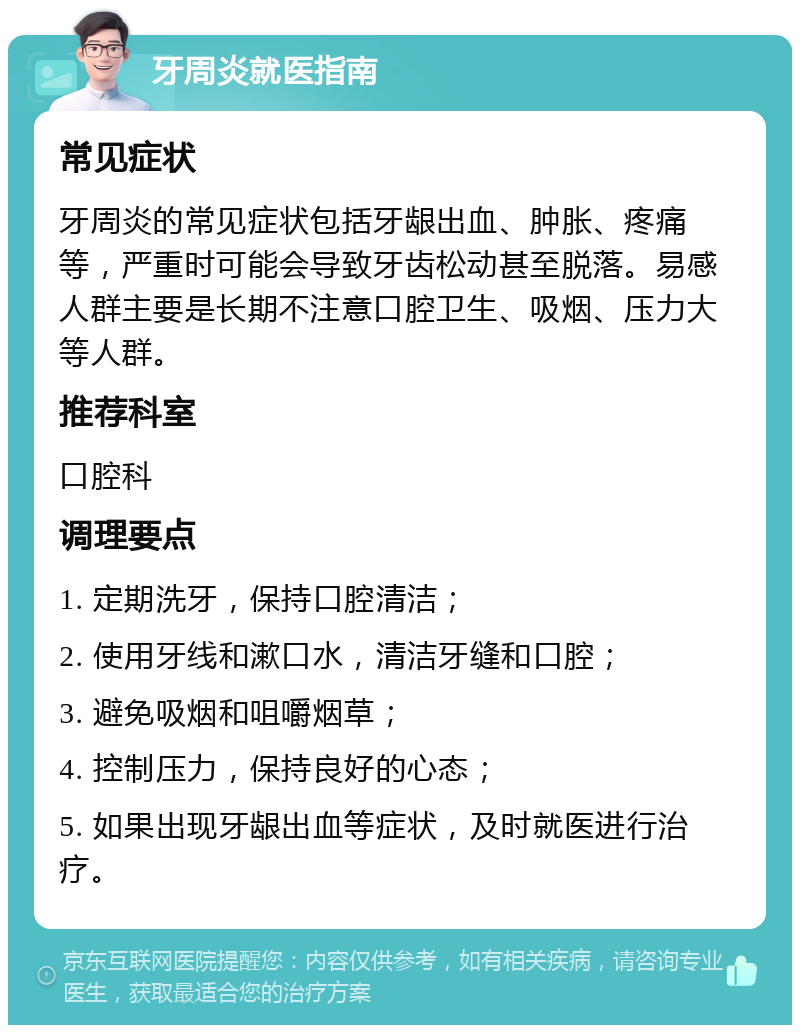 牙周炎就医指南

常见症状

牙周炎的常见症状包括牙龈出血、肿胀、疼痛等，严重时可能会导致牙齿松动甚至脱落。易感人群主要是长期不注意口腔卫生、吸烟、压力大等人群。

推荐科室

口腔科

调理要点

1. 定期洗牙，保持口腔清洁；

2. 使用牙线和漱口水，清洁牙缝和口腔；

3. 避免吸烟和咀嚼烟草；

4. 控制压力，保持良好的心态；

5. 如果出现牙龈出血等症状，及时就医进行治疗。

京东互联网医院提醒您：内容仅供参考，如有相关疾病，请咨询专业医生，获取最适合您的治疗方案